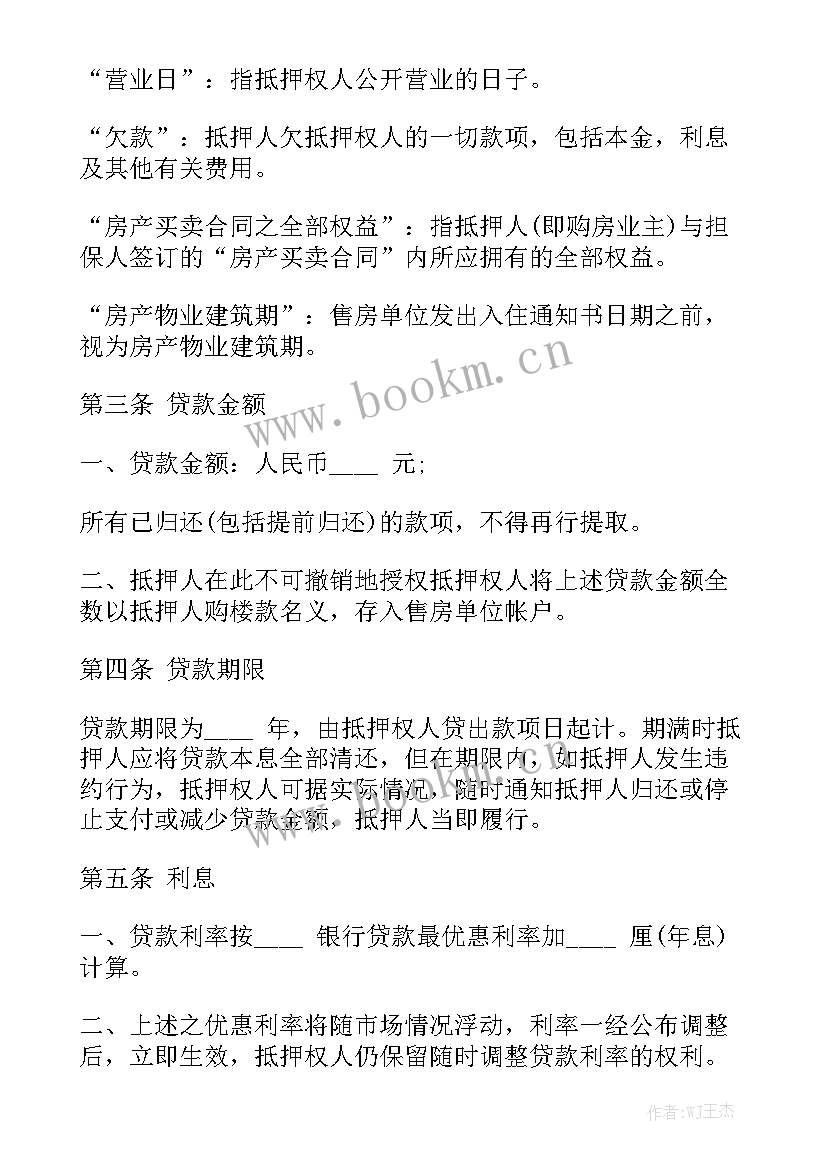 “营业日”：指抵押权人公开营业的日子。

“欠款”：抵押人欠抵押权人的一切款项，包括本金，利息及其他有关费用。

“房产买卖合同之全部权益”：指抵押人(即购房业主)与担保人签订的“房产买卖合同”内所应拥有的全部权益。

“房产物业建筑期”：售房单位发出入住通知书日期之前，视为房产物业建筑期。

www.bookm.cn

第三条 贷款金额

一、贷款金额：人民币____ 元;

所有已归还(包括提前归还)的款项，不得再行提取。

二、抵押人在此不可撤销地授权抵押权人将上述贷款金额全数以抵押人购楼款名义，存入售房单位帐户。

第四条 贷款期限

贷款期限为____ 年，由抵押权人贷出款项日起计。期满时抵押人应将贷款本息全部清还，但在期限内，如抵押人发生违约行为，抵押权人可据实际情况，随时通知抵押人归还或停止支付或减少贷款金额，抵押人当即履行。

www.bookm.cn

第五条 利息

一、贷款利率按____ 银行贷款最优惠利率加____ 厘(年息)计算。

二、上述之优惠利率将随市场情况浮动，利率一经公布调整后，立即生效，抵押权人仍保留随时调整贷款利率的权利。

作者:WJ王杰